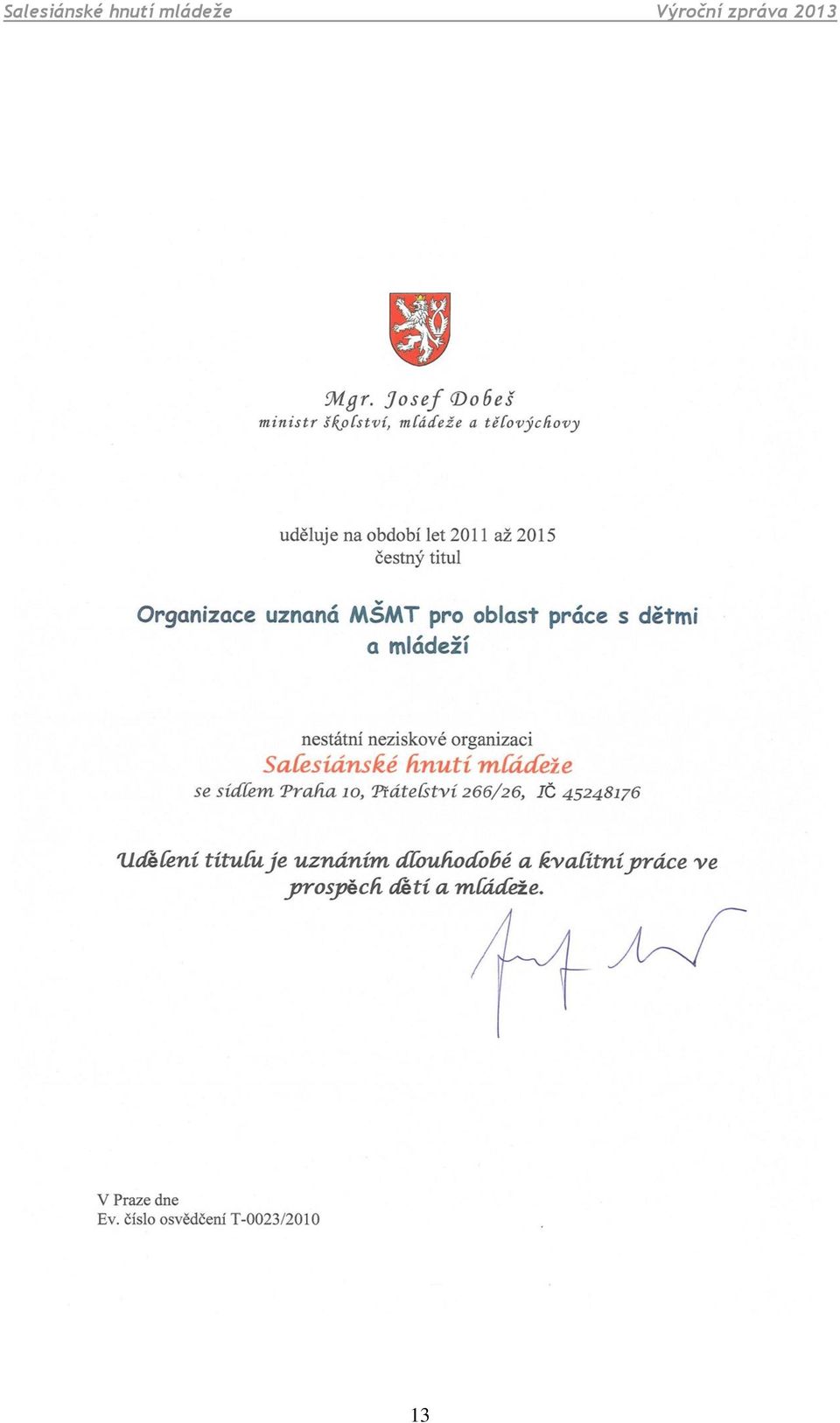 Salesiánské hnutí mládeže
Výroční zpráva 2013

Mgr. Josef Dobeš
ministr školství, mládeže a tělovýchovy

uděluje na období let 2011 až 2015
čestný titul

Organizace uznaná MŠMT pro oblast práce s dětmi a mládeží

nestátní neziskové organizaci
Salesiánské hnutí mládeže
se sídlem Praha 10, Přátelství 266/26, IČ 45248176

Udělení titulu je uznáním dlouhodobé a kvalitní práce ve prospěch dětí a mládeže.

V Praze dne
Ev. číslo osvědčení T-0023/2010

13